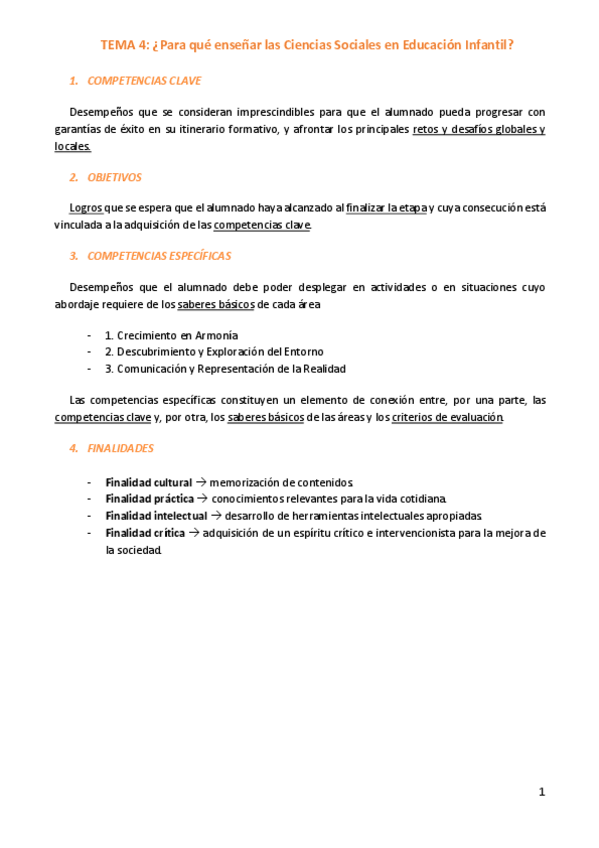 TEMA 4: ¿Para qué enseñar las Ciencias Sociales en Educación Infantil?

1. COMPETENCIAS CLAVE

Desempeños que se consideran imprescindibles para que el alumnado pueda progresar con garantías de éxito en su itinerario formativo, y afrontar los principales retos y desafíos globales y locales.

2. OBJETIVOS

Logros que se espera que el alumnado haya alcanzado al finalizar la etapa y cuya consecución está vinculada a la adquisición de las competencias clave.

3. COMPETENCIAS ESPECÍFICAS

Desempeños que el alumnado debe poder desplegar en actividades o en situaciones cuyo abordaje requiere de los saberes básicos de cada área

- 1. Crecimiento en Armonía
- 2. Descubrimiento y Exploración del Entorno
- 3. Comunicación y Representación de la Realidad

Las competencias específicas constituyen un elemento de conexión entre, por una parte, las competencias clave y, por otra, los saberes básicos de las áreas y los criterios de evaluación.

4. FINALIDADES

- Finalidad cultural → memorización de contenidos.
- Finalidad práctica → conocimientos relevantes para la vida cotidiana.
- Finalidad intelectual → desarrollo de herramientas intelectuales apropiadas.
- Finalidad crítica → adquisición de un espíritu crítico e intervencionista para la mejora de la sociedad.

1